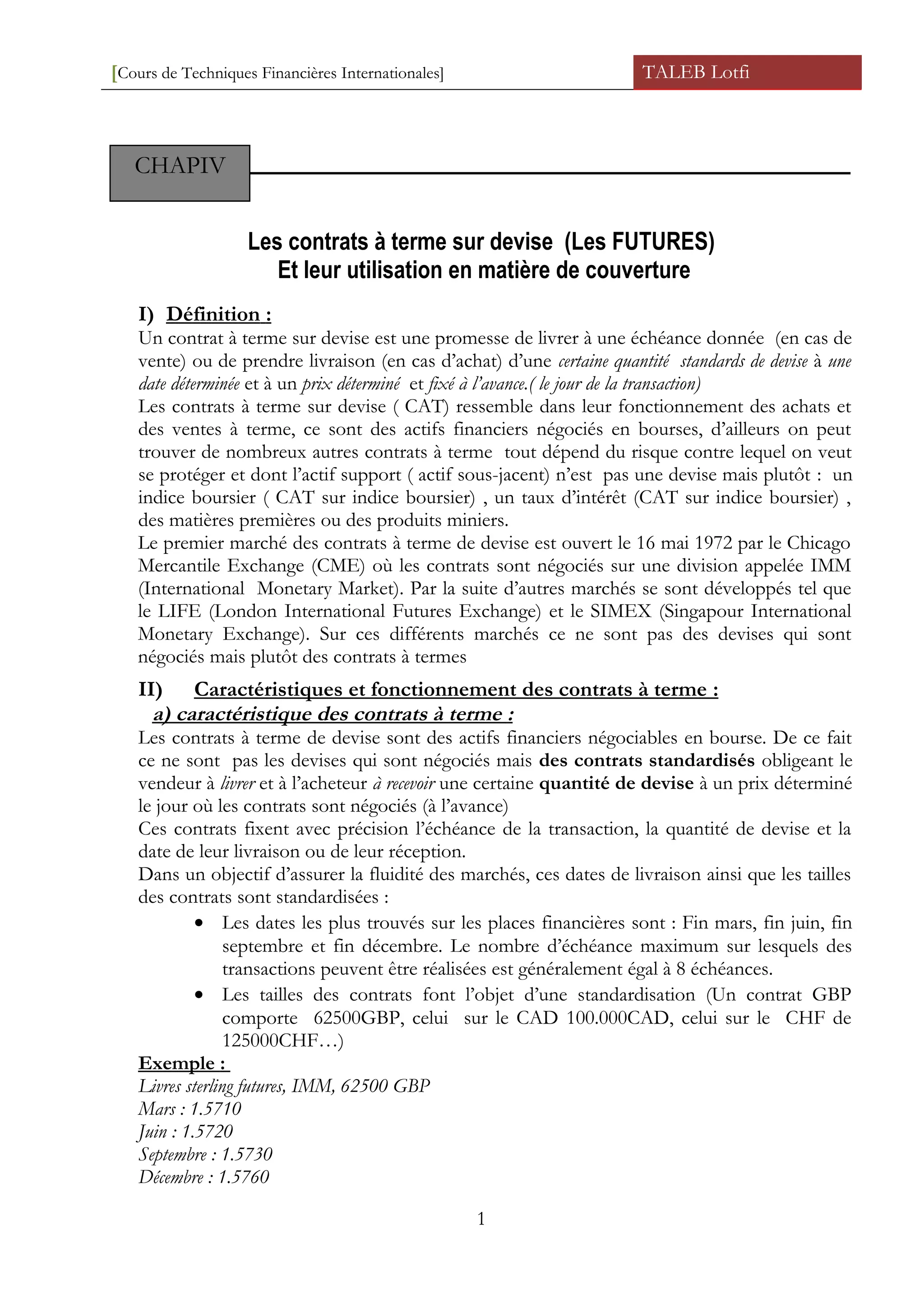 [Cours de Techniques Financières Internationales]

TALEB Lotfi

CHAPIV

Les contrats à terme sur devise (Les FUTURES)
Et leur utilisation en matière de couverture

I) Définition :

Un contrat à terme sur devise est une promesse de livrer à une échéance donnée (en cas de vente) ou de prendre livraison (en cas d'achat) d'une certaine quantité standards de devise à une date déterminée et à un prix déterminé et fixé à l'avance.( le jour de la transaction)
Les contrats à terme sur devise ( CAT) ressemble dans leur fonctionnement des achats et des ventes à terme, ce sont des actifs financiers négociés en bourses, d'ailleurs on peut trouver de nombreux autres contrats à terme tout dépend du risque contre lequel on veut se protéger et dont l'actif support ( actif sous-jacent) n'est pas une devise mais plutôt : un indice boursier ( CAT sur indice boursier) , un taux d'intérêt (CAT sur indice boursier) , des matières premières ou des produits miniers.
Le premier marché des contrats à terme de devise est ouvert le 16 mai 1972 par le Chicago Mercantile Exchange (CME) où les contrats sont négociés sur une division appelée IMM (International Monetary Market). Par la suite d'autres marchés se sont développés tel que le LIFE (London International Futures Exchange) et le SIMEX (Singapour International Monetary Exchange). Sur ces différents marchés ce ne sont pas des devises qui sont négociés mais plutôt des contrats à termes

II) Caractéristiques et fonctionnement des contrats à terme :

a) caractéristique des contrats à terme :

Les contrats à terme de devise sont des actifs financiers négociables en bourse. De ce fait ce ne sont pas les devises qui sont négociés mais des contrats standardisés obligeant le vendeur à livrer et à l'acheteur à recevoir une certaine quantité de devise à un prix déterminé le jour où les contrats sont négociés (à l'avance)
Ces contrats fixent avec précision l'échéance de la transaction, la quantité de devise et la date de leur livraison ou de leur réception.
Dans un objectif d'assurer la fluidité des marchés, ces dates de livraison ainsi que les tailles des contrats sont standardisées :

• Les dates les plus trouvés sur les places financières sont : Fin mars, fin juin, fin septembre et fin décembre. Le nombre d'échéance maximum sur lesquels des transactions peuvent être réalisées est généralement égal à 8 échéances.
• Les tailles des contrats font l'objet d'une standardisation (Un contrat GBP comporte 62500GBP, celui sur le CAD 100.000CAD, celui sur le CHF de 125000CHF…)

Exemple :
Livres sterling futures, IMM, 62500 GBP
Mars : 1.5710
Juin : 1.5720
Septembre : 1.5730
Décembre : 1.5760

1